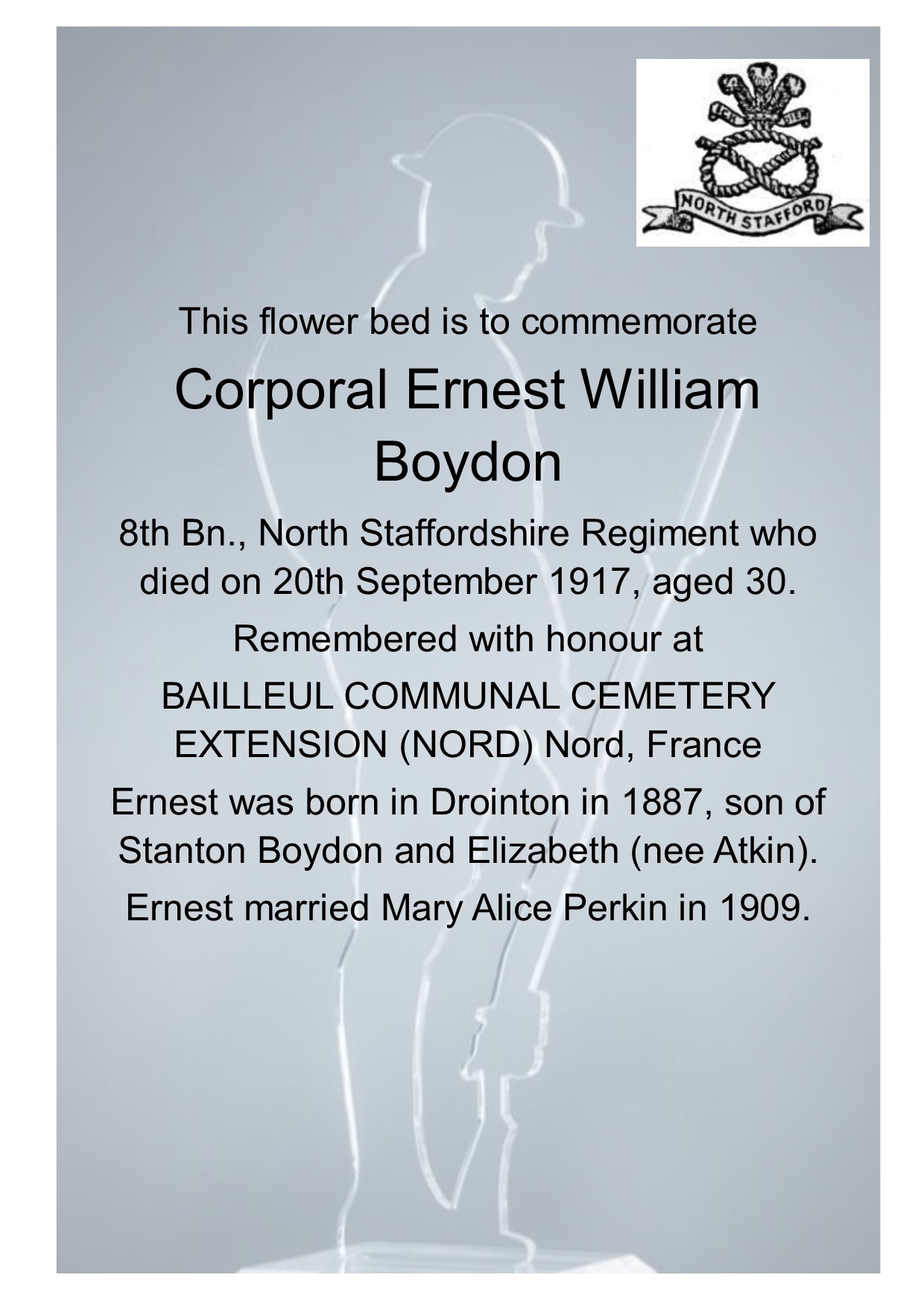 ICH DIEN

NORTH STAFFORD

This flower bed is to commemorate

Corporal Ernest William Boydon

8th Bn., North Staffordshire Regiment who died on 20th September 1917, aged 30.

Remembered with honour at

BAILLEUL COMMUNAL CEMETERY EXTENSION (NORD) Nord, France

Ernest was born in Drointon in 1887, son of Stanton Boydon and Elizabeth (nee Atkin).

Ernest married Mary Alice Perkin in 1909.